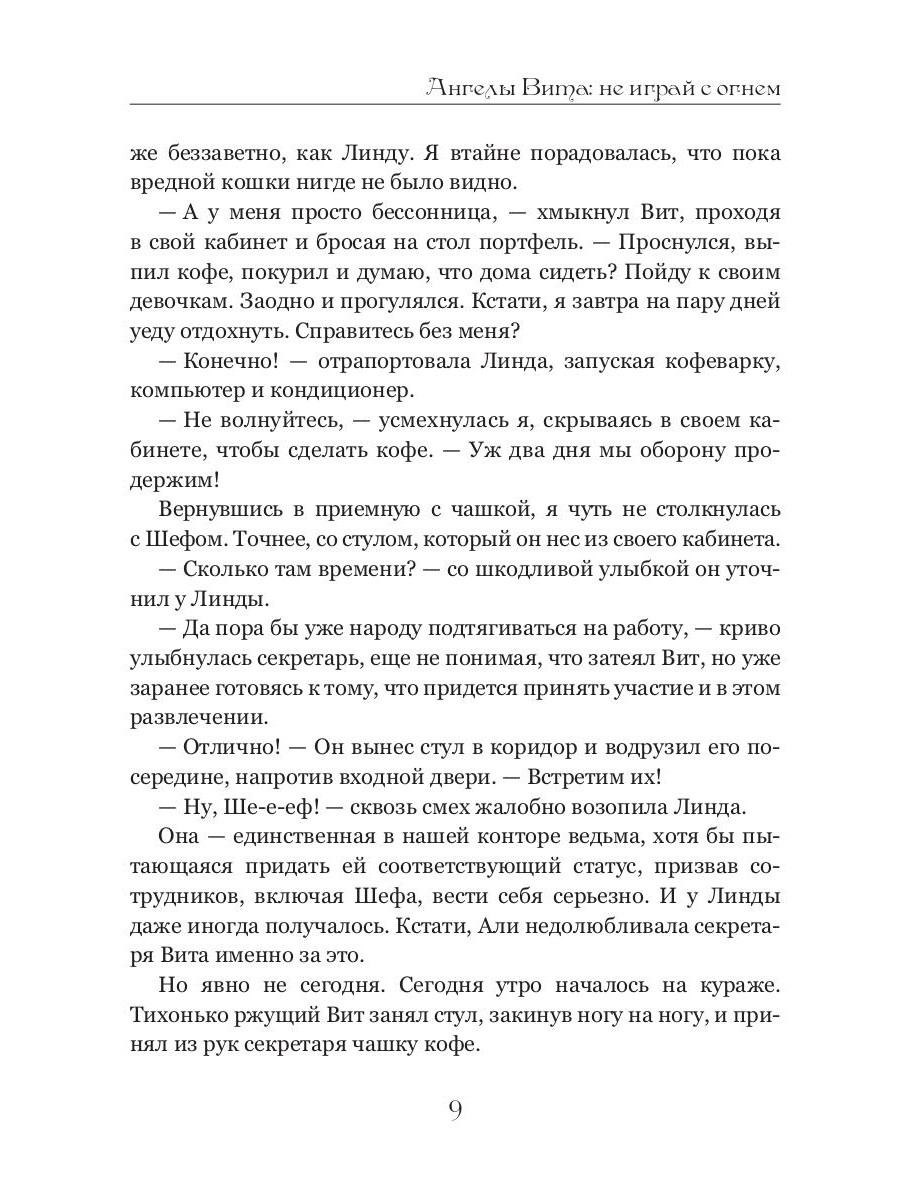 Ангелы Вита: не играй с огнем

же беззаветно, как Линду. Я втайне порадовалась, что пока вредной кошки нигде не было видно.

— А у меня просто бессонница, — хмыкнул Вит, проходя в свой кабинет и бросая на стол портфель. — Проснулся, выпил кофе, покурил и думаю, что дома сидеть? Пойду к своим девочкам. Заодно и прогулялся. Кстати, я завтра на пару дней уеду отдохнуть. Справитесь без меня?

— Конечно! — отрапортовала Линда, запуская кофеварку, компьютер и кондиционер.

— Не волнуйтесь, — усмехнулась я, скрываясь в своем кабинете, чтобы сделать кофе. — Уж два дня мы оборону продержим!

Вернувшись в приемную с чашкой, я чуть не столкнулась с Шефом. Точнее, со стулом, который он нес из своего кабинета.

— Сколько там времени? — со шкодливой улыбкой он уточнил у Линды.

— Да пора бы уже народу подтягиваться на работу, — криво улыбнулась секретарь, еще не понимая, что затеял Вит, но уже заранее готовясь к тому, что придется принять участие и в этом развлечении.

— Отлично! — Он вынес стул в коридор и водрузил его посередине, напротив входной двери. — Встретим их!

— Ну, Ше-е-еф! — сквозь смех жалобно возопила Линда.

Она — единственная в нашей конторе ведьма, хотя бы пытающаяся придать ей соответствующий статус, призвав сотрудников, включая Шефа, вести себя серьезно. И у Линды даже иногда получалось. Кстати, Али недолюбливала секретаря Вита именно за это.

Но явно не сегодня. Сегодня утро началось на кураже. Тихонько ржущий Вит занял стул, закинув ногу на ногу, и принял из рук секретаря чашку кофе.

9